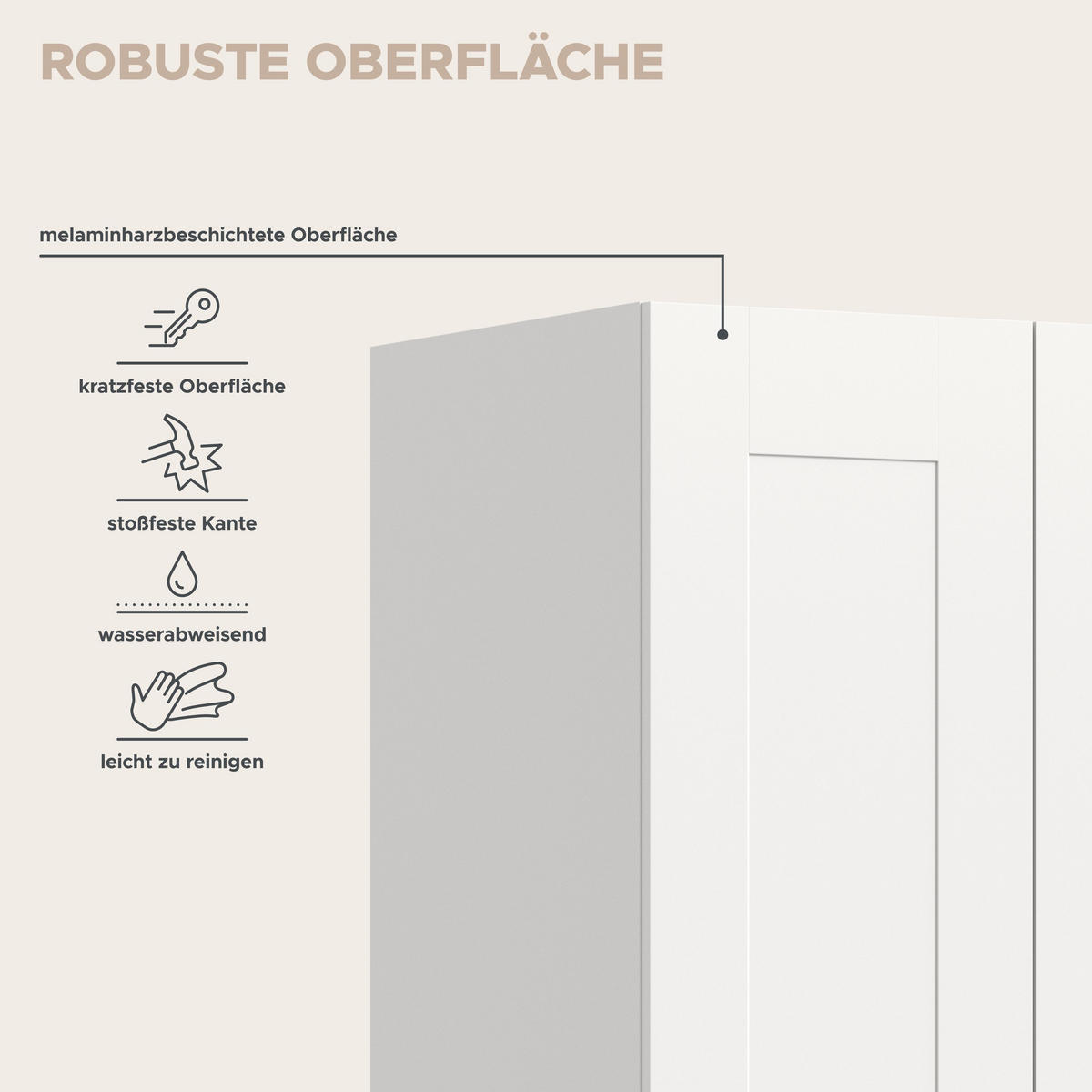 ROBUSTE OBERFLÄCHE

melaminharzbeschichtete Oberfläche

kratzfeste Oberfläche

stoßfeste Kante

wasserabweisend

leicht zu reinigen